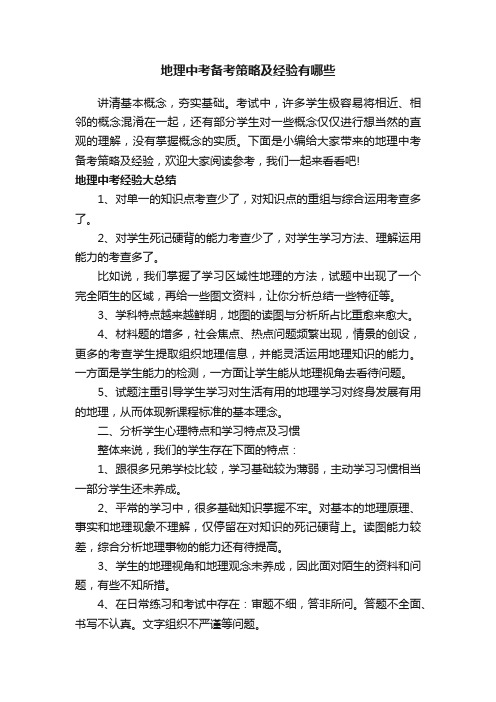 地理中考备考策略及经验有哪些

讲清基本概念，夯实基础。考试中，许多学生极容易将相近、相邻的概念混淆在一起，还有部分学生对一些概念仅仅进行想当然的直观的理解，没有掌握概念的实质。下面是小编给大家带来的地理中考备考策略及经验，欢迎大家阅读参考，我们一起来看看吧!

地理中考经验大总结

1、对单一的知识点考查少了，对知识点的重组与综合运用考查多了。

2、对学生死记硬背的能力考查少了，对学生学习方法、理解运用能力的考查多了。

比如说，我们掌握了学习区域性地理的方法，试题中出现了一个完全陌生的区域，再给一些图文资料，让你分析总结一些特征等。

3、学科特点越来越鲜明，地图的读图与分析所占比重愈来愈大。

4、材料题的增多，社会焦点、热点问题频繁出现，情景的创设，更多的考查学生提取组织地理信息，并能灵活运用地理知识的能力。一方面是学生能力的检测，一方面让学生能从地理视角去看待问题。

5、试题注重引导学生学习对生活有用的地理学习对终身发展有用的地理，从而体现新课程标准的基本理念。

二、分析学生心理特点和学习特点及习惯

整体来说，我们的学生存在下面的特点：

1、跟很多兄弟学校比较，学习基础较为薄弱，主动学习习惯相当一部分学生还未养成。

2、平常的学习中，很多基础知识掌握不牢。对基本的地理原理、事实和地理现象不理解，仅停留在对知识的死记硬背上。读图能力较差，综合分析地理事物的能力还有待提高。

3、学生的地理视角和地理观念未养成，因此面对陌生的资料和问题，有些不知所措。

4、在日常练习和考试中存在：审题不细，答非所问。答题不全面、书写不认真。文字组织不严谨等问题。